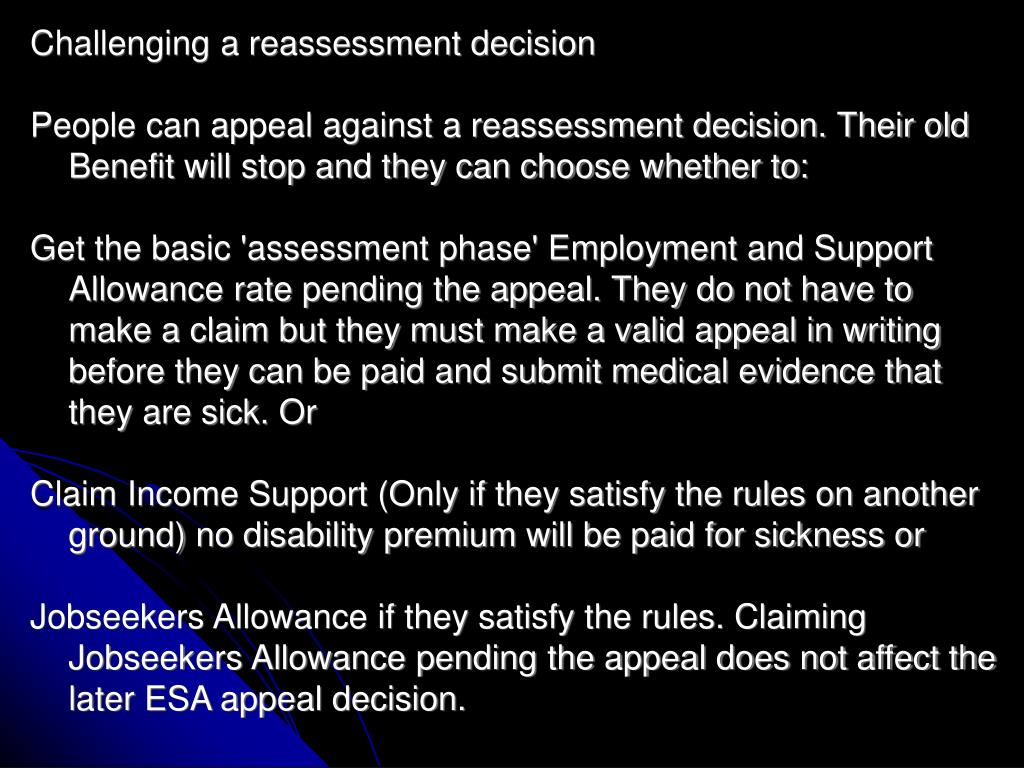 Challenging a reassessment decision

People can appeal against a reassessment decision. Their old Benefit will stop and they can choose whether to:

Get the basic 'assessment phase' Employment and Support Allowance rate pending the appeal. They do not have to make a claim but they must make a valid appeal in writing before they can be paid and submit medical evidence that they are sick. Or

Claim Income Support (Only if they satisfy the rules on another ground) no disability premium will be paid for sickness or

Jobseekers Allowance if they satisfy the rules. Claiming Jobseekers Allowance pending the appeal does not affect the later ESA appeal decision.